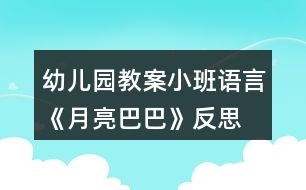 幼儿园教案小班语言《月亮巴巴》反思